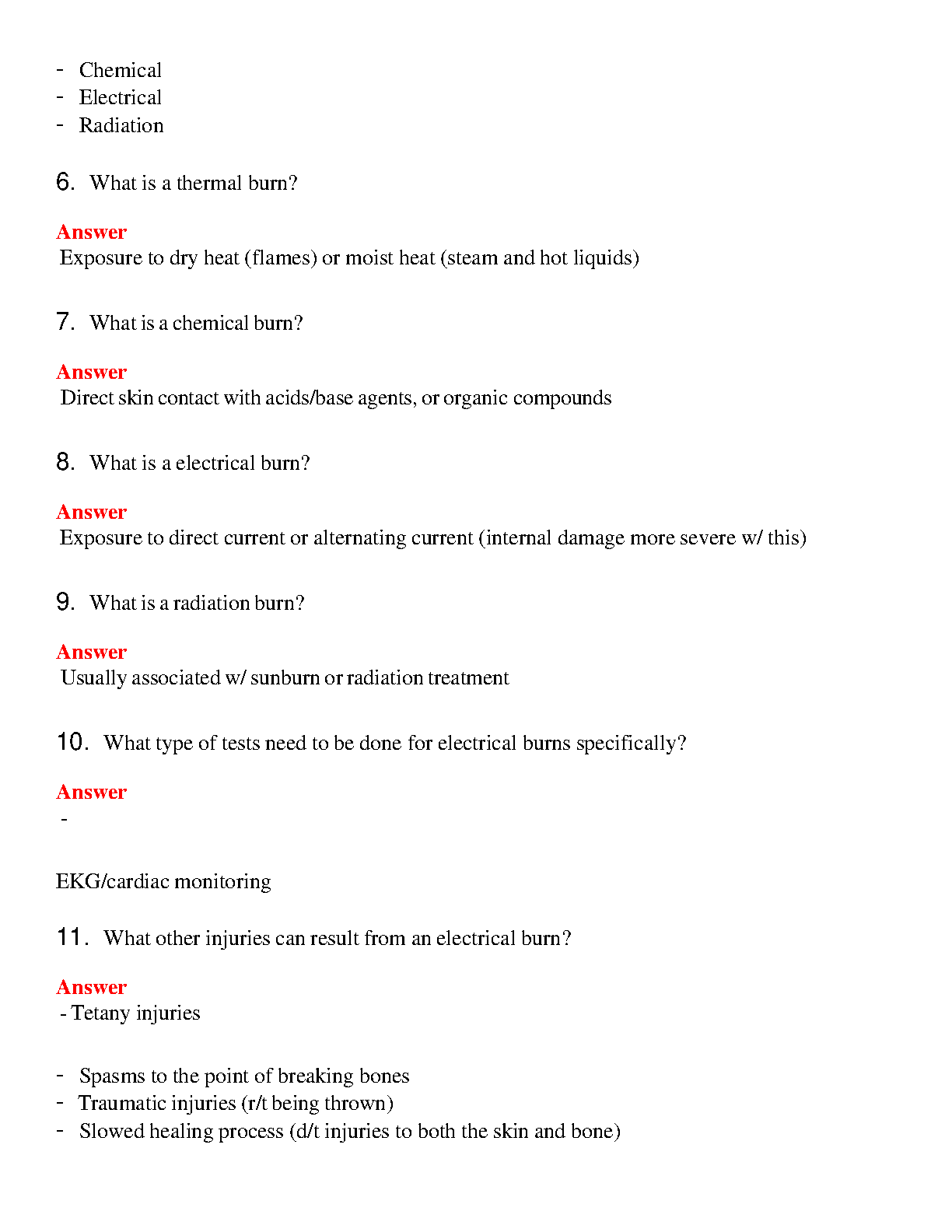 - Chemical
- Electrical
- Radiation

6. What is a thermal burn?

Answer
Exposure to dry heat (flames) or moist heat (steam and hot liquids)

7. What is a chemical burn?

Answer
Direct skin contact with acids/base agents, or organic compounds

8. What is a electrical burn?

Answer
Exposure to direct current or alternating current (internal damage more severe w/ this)

9. What is a radiation burn?

Answer
Usually associated w/ sunburn or radiation treatment

10. What type of tests need to be done for electrical burns specifically?

Answer
-

EKG/cardiac monitoring

11. What other injuries can result from an electrical burn?

Answer
- Tetany injuries

- Spasms to the point of breaking bones
- Traumatic injuries (r/t being thrown)
- Slowed healing process (d/t injuries to both the skin and bone)